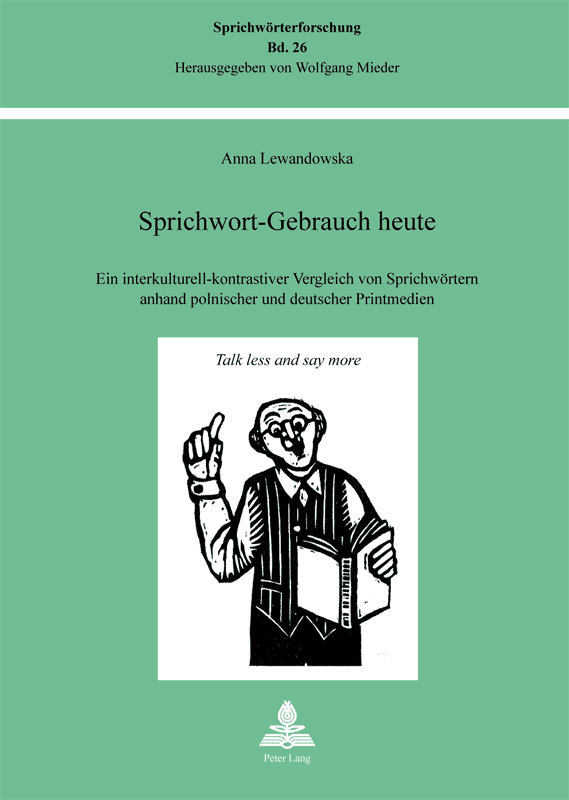 Sprichwörterforschung
Bd. 26
Herausgegeben von Wolfgang Mieder

Anna Lewandowska

Sprichwort-Gebrauch heute

Ein interkulturell-kontrastiver Vergleich von Sprichwörtern anhand polnischer und deutscher Printmedien

Talk less and say more

Peter Lang